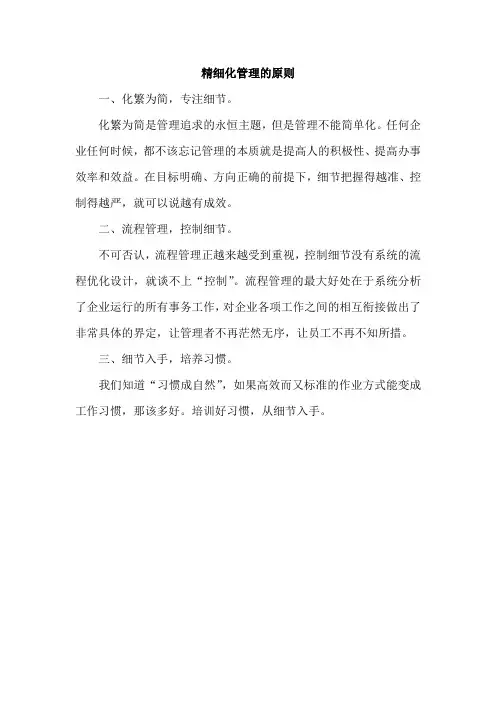 精细化管理的原则

一、化繁为简，专注细节。

化繁为简是管理追求的永恒主题，但是管理不能简单化。任何企业任何时候，都不该忘记管理的本质就是提高人的积极性、提高办事效率和效益。在目标明确、方向正确的前提下，细节把握得越准、控制得越严，就可以说越有成效。

二、流程管理，控制细节。

不可否认，流程管理正越来越受到重视，控制细节没有系统的流程优化设计，就谈不上“控制”。流程管理的最大好处在于系统分析了企业运行的所有事务工作，对企业各项工作之间的相互衔接做出了非常具体的界定，让管理者不再茫然无序，让员工不再不知所措。

三、细节入手，培养习惯。

我们知道“习惯成自然”，如果高效而又标准的作业方式能变成工作习惯，那该多好。培训好习惯，从细节入手。